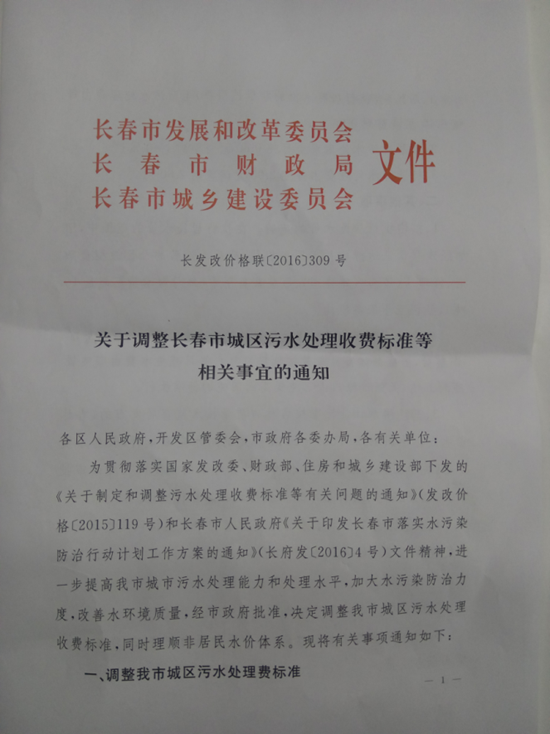 长春市发展和改革委员会
长春市财政局
长春市城乡建设委员会
文件

长发改价格联〔2016〕309号

关于调整长春市城区污水处理收费标准等相关事宜的通知

各区人民政府，开发区管委会，市政府各委办局，各有关单位：

为贯彻落实国家发改委、财政部、住房和城乡建设部下发的《关于制定和调整污水处理收费标准等有关问题的通知》（发改价格〔2015〕119号）和长春市人民政府《关于印发长春市落实水污染防治行动计划工作方案的通知》（长府发〔2016〕4号）文件精神，进一步提高我市城市污水处理能力和处理水平，加大水污染防治力度，改善水环境质量，经市政府批准，决定调整我市城区污水处理收费标准，同时理顺非居民水价体系。现将有关事项通知如下：

一、调整我市城区污水处理费标准

— 1 —